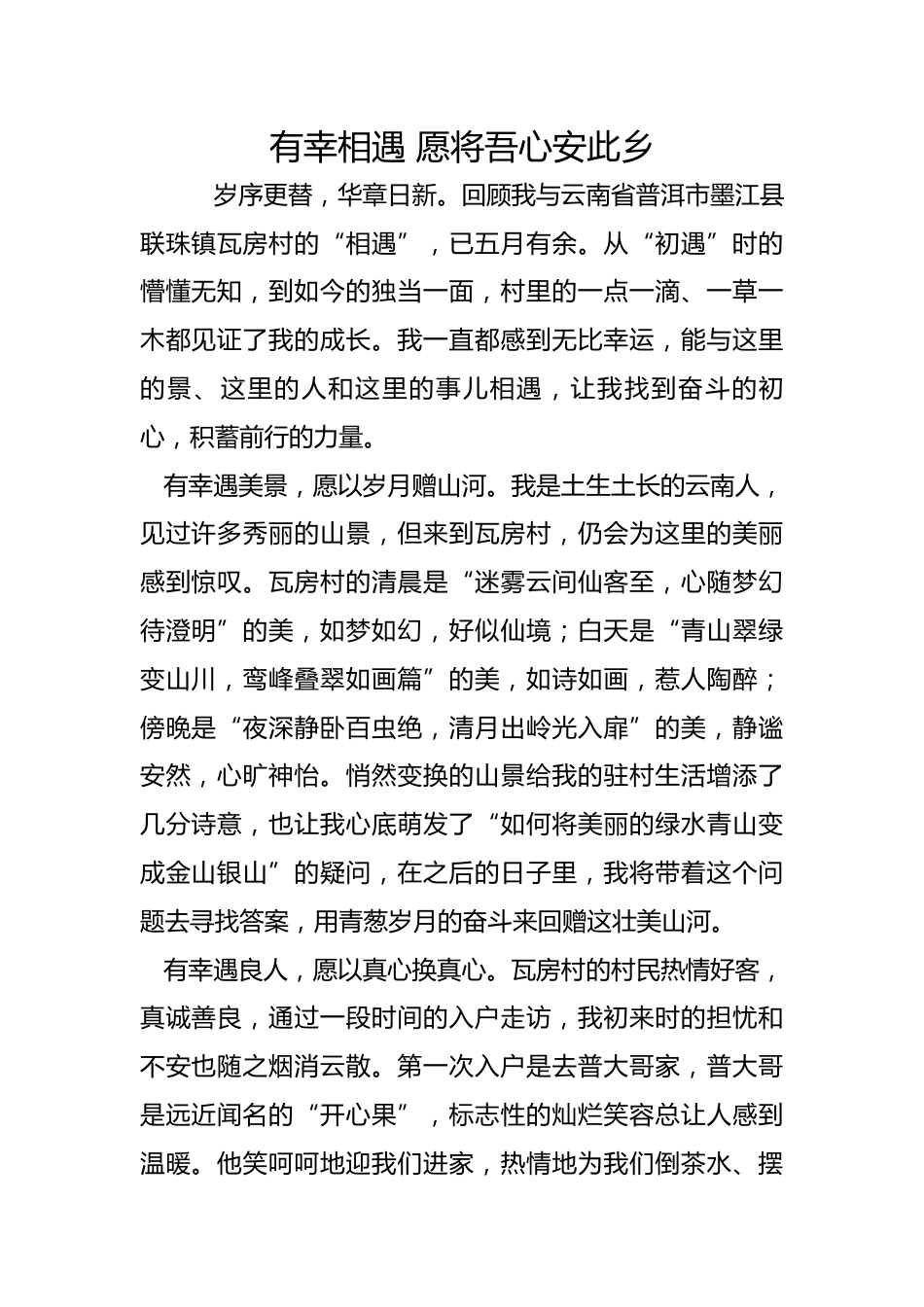 有幸相遇 愿将吾心安此乡

岁序更替，华章日新。回顾我与云南省普洱市墨江县联珠镇瓦房村的“相遇”，已五月有余。从“初遇”时的懵懂无知，到如今的独当一面，村里的一点一滴、一草一木都见证了我的成长。我一直都感到无比幸运，能与这里的景、这里的人和这里的事儿相遇，让我找到奋斗的初心，积蓄前行的力量。

有幸遇美景，愿以岁月赠山河。我是土生土长的云南人，见过许多秀丽的山景，但来到瓦房村，仍会为这里的美丽感到惊叹。瓦房村的清晨是“迷雾云间仙客至，心随梦幻待澄明”的美，如梦如幻，好似仙境；白天是“青山翠绿变山川，鸾峰叠翠如画篇”的美，如诗如画，惹人陶醉；傍晚是“夜深静卧百虫绝，清月出岭光入扉”的美，静谧安然，心旷神怡。悄然变换的山景给我的驻村生活增添了几分诗意，也让我心底萌发了“如何将美丽的绿水青山变成金山银山”的疑问，在之后的日子里，我将带着这个问题去寻找答案，用青葱岁月的奋斗来回赠这壮美山河。

有幸遇良人，愿以真心换真心。瓦房村的村民热情好客，真诚善良，通过一段时间的入户走访，我初来时的担忧和不安也随之烟消云散。第一次入户是去普大哥家，普大哥是远近闻名的“开心果”，标志性的灿烂笑容总让人感到温暖。他笑呵呵地迎我们进家，热情地为我们倒茶水、摆